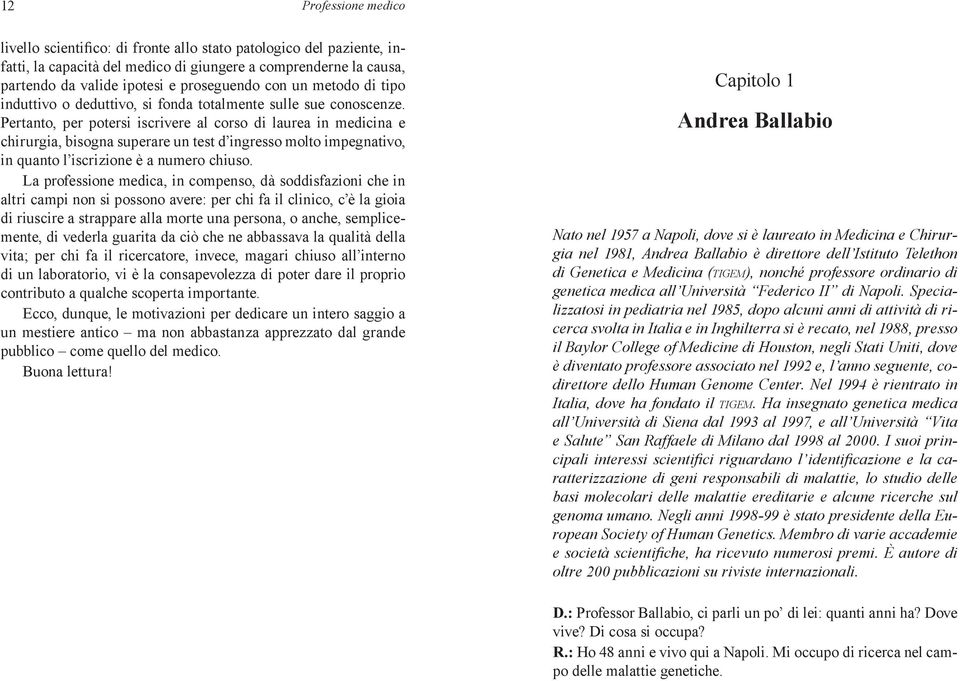 12 Professione medico

livello scientifico: di fronte allo stato patologico del paziente, infatti, la capacità del medico di giungere a comprenderne la causa, partendo da valide ipotesi e proseguendo con un metodo di tipo induttivo o deduttivo, si fonda totalmente sulle sue conoscenze. Pertanto, per potersi iscrivere al corso di laurea in medicina e chirurgia, bisogna superare un test d'ingresso molto impegnativo, in quanto l'iscrizione è a numero chiuso.

La professione medica, in compenso, dà soddisfazioni che in altri campi non si possono avere: per chi fa il clinico, c'è la gioia di riuscire a strappare alla morte una persona, o anche, semplicemente, di vederla guarita da ciò che ne abbassava la qualità della vita; per chi fa il ricercatore, invece, magari chiuso all'interno di un laboratorio, vi è la consapevolezza di poter dare il proprio contributo a qualche scoperta importante.

Ecco, dunque, le motivazioni per dedicare un intero saggio a un mestiere antico – ma non abbastanza apprezzato dal grande pubblico – come quello del medico.

Buona lettura!

Capitolo 1

Andrea Ballabio

Nato nel 1957 a Napoli, dove si è laureato in Medicina e Chirurgia nel 1981, Andrea Ballabio è direttore dell'Istituto Telethon di Genetica e Medicina (TIGEM), nonché professore ordinario di genetica medica all'Università "Federico II" di Napoli. Specializzatosi in pediatria nel 1985, dopo alcuni anni di attività di ricerca svolta in Italia e in Inghilterra si è recato, nel 1988, presso il Baylor College of Medicine di Houston, negli Stati Uniti, dove è diventato professore associato nel 1992 e, l'anno seguente, codirettore dello Human Genome Center. Nel 1994 è rientrato in Italia, dove ha fondato il TIGEM. Ha insegnato genetica medica all'Università di Siena dal 1993 al 1997, e all'Università "Vita e Salute" San Raffaele di Milano dal 1998 al 2000. I suoi principali interessi scientifici riguardano l'identificazione e la caratterizzazione di geni responsabili di malattie, lo studio delle basi molecolari delle malattie ereditarie e alcune ricerche sul genoma umano. Negli anni 1998-99 è stato presidente della European Society of Human Genetics. Membro di varie accademie e società scientifiche, ha ricevuto numerosi premi. È autore di oltre 200 pubblicazioni su riviste internazionali.

D.: Professor Ballabio, ci parli un po' di lei: quanti anni ha? Dove vive? Di cosa si occupa?

R.: Ho 48 anni e vivo qui a Napoli. Mi occupo di ricerca nel campo delle malattie genetiche.